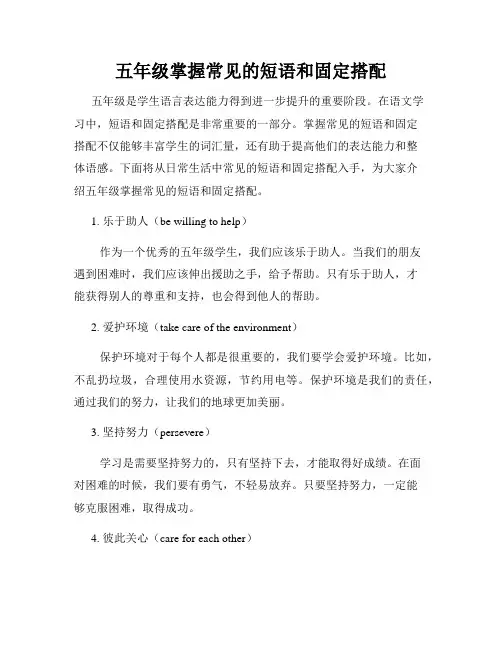 五年级掌握常见的短语和固定搭配

五年级是学生语言表达能力得到进一步提升的重要阶段。在语文学习中，短语和固定搭配是非常重要的一部分。掌握常见的短语和固定搭配不仅能够丰富学生的词汇量，还有助于提高他们的表达能力和整体语感。下面将从日常生活中常见的短语和固定搭配入手，为大家介绍五年级掌握常见的短语和固定搭配。

1. 乐于助人（be willing to help）

作为一个优秀的五年级学生，我们应该乐于助人。当我们的朋友遇到困难时，我们应该伸出援助之手，给予帮助。只有乐于助人，才能获得别人的尊重和支持，也会得到他人的帮助。

2. 爱护环境（take care of the environment）

保护环境对于每个人都是很重要的，我们要学会爱护环境。比如，不乱扔垃圾，合理使用水资源，节约用电等。保护环境是我们的责任，通过我们的努力，让我们的地球更加美丽。

3. 坚持努力（persevere）

学习是需要坚持努力的，只有坚持下去，才能取得好成绩。在面对困难的时候，我们要有勇气，不轻易放弃。只要坚持努力，一定能够克服困难，取得成功。

4. 彼此关心（care for each other）